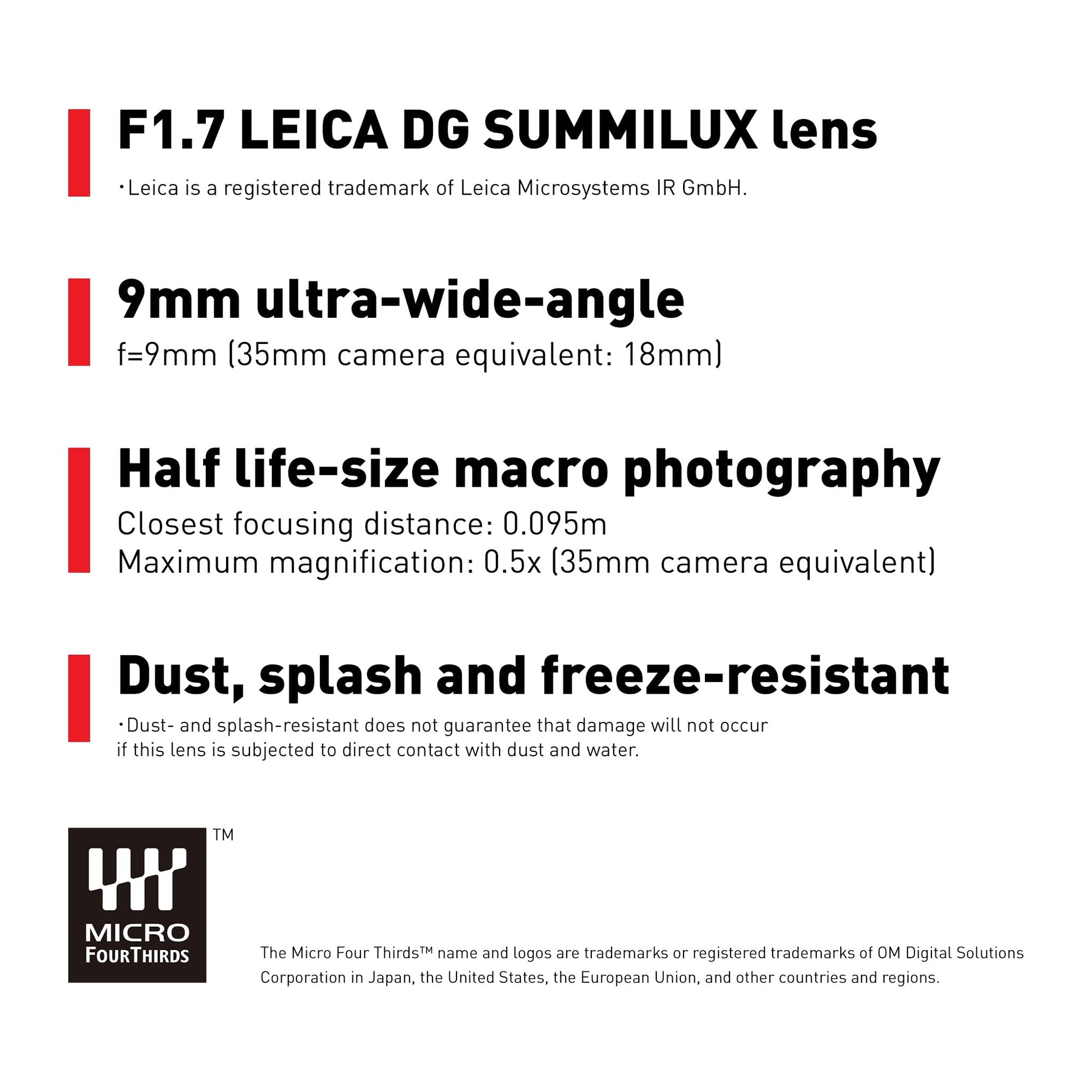 F1.7 LEICA DG SUMMILUX lens

・Leica is a registered trademark of Leica Microsystems IR GmbH.

9mm ultra-wide-angle

f=9mm (35mm camera equivalent: 18mm)

Half life-size macro photography

Closest focusing distance: 0.095m
Maximum magnification: 0.5x (35mm camera equivalent)

Dust, splash and freeze-resistant

・Dust- and splash-resistant does not guarantee that damage will not occur if this lens is subjected to direct contact with dust and water.

MICRO FOURTHIRDS ™

The Micro Four Thirds™ name and logos are trademarks or registered trademarks of OM Digital Solutions Corporation in Japan, the United States, the European Union, and other countries and regions.